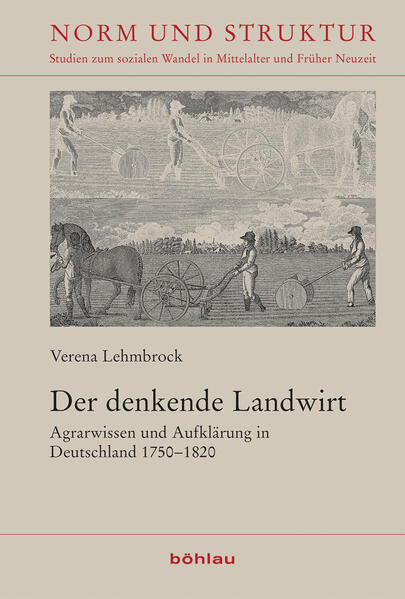 NORM UND STRUKTUR
Studien zum sozialen Wandel in Mittelalter und Früher Neuzeit

Verena Lehmbrock

Der denkende Landwirt

Agrarwissen und Aufklärung in Deutschland 1750–1820

böhlau